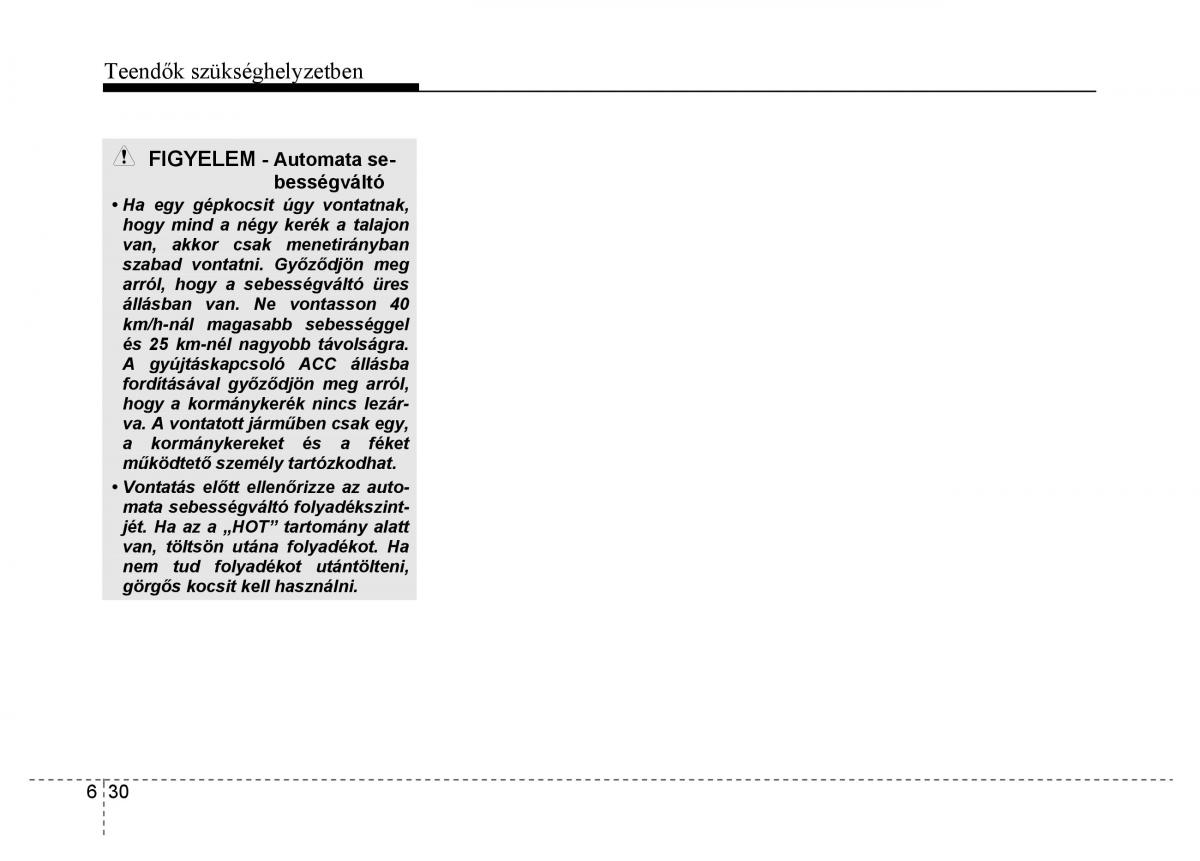 Teendők szükséghelyzetben

FIGYELEM - Automata sebességváltó

• Ha egy gépkocsit úgy vontatnak, hogy mind a négy kerék a talajon van, akkor csak menetirányban szabad vontatni. Győződjön meg arról, hogy a sebességváltó üres állásban van. Ne vontasson 40 km/h-nál magasabb sebességgel és 25 km-nél nagyobb távolságra. A gyújtáskapcsoló ACC állásba fordításával győződjön meg arról, hogy a kormánykerék nincs lezárva. A vontatott járműben csak egy, a kormánykereket és a féket működtető személy tartózkodhat.

• Vontatás előtt ellenőrizze az automata sebességváltó folyadékszintjét. Ha az a „HOT” tartomány alatt van, töltsön utána folyadékot. Ha nem tud folyadékot utántölteni, görgős kocsit kell használni.

6 30